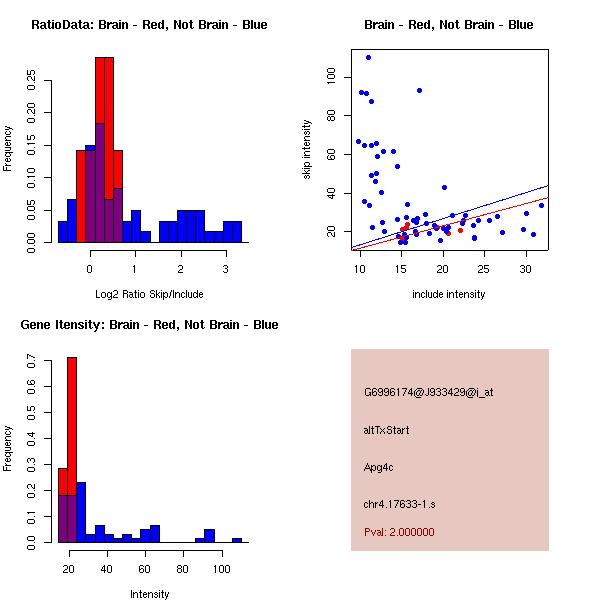 RatioData: Brain - Red, Not Brain - Blue

Frequency

0.00 0.05 0.10 0.15 0.20 0.25

0 1 2 3

Log2 Ratio Skip/Include

Brain - Red, Not Brain - Blue

skip intensity

20 40 60 80 100

10 15 20 25 30

include intensity

Gene Itensity: Brain - Red, Not Brain - Blue

Frequency

0.0 0.1 0.2 0.3 0.4 0.5 0.6 0.7

20 40 60 80 100

Intensity

G6996174@J933429@i_at

altTxStart

Apg4c

chr4.17633-1.s

Pval: 2.000000